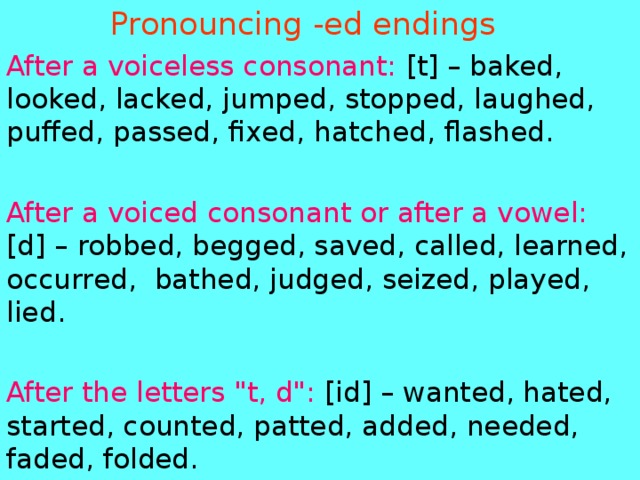 Pronouncing -ed endings

After a voiceless consonant: [t] – baked, looked, lacked, jumped, stopped, laughed, puffed, passed, fixed, hatched, flashed.

After a voiced consonant or after a vowel: [d] – robbed, begged, saved, called, learned, occurred, bathed, judged, seized, played, lied.

After the letters "t, d": [id] – wanted, hated, started, counted, patted, added, needed, faded, folded.